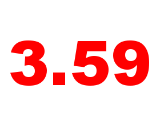 3.59